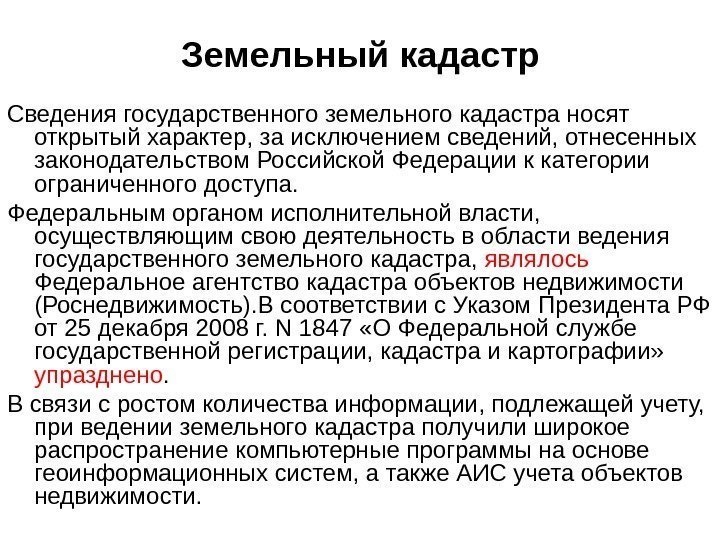 Земельный кадастр

Сведения государственного земельного кадастра носят открытый характер, за исключением сведений, отнесенных законодательством Российской Федерации к категории ограниченного доступа.

Федеральным органом исполнительной власти, осуществляющим свою деятельность в области ведения государственного земельного кадастра, являлось Федеральное агентство кадастра объектов недвижимости (Роснедвижимость).В соответствии с Указом Президента РФ от 25 декабря 2008 г. N 1847 «О Федеральной службе государственной регистрации, кадастра и картографии» упразднено.

В связи с ростом количества информации, подлежащей учету, при ведении земельного кадастра получили широкое распространение компьютерные программы на основе геоинформационных систем, а также АИС учета объектов недвижимости.